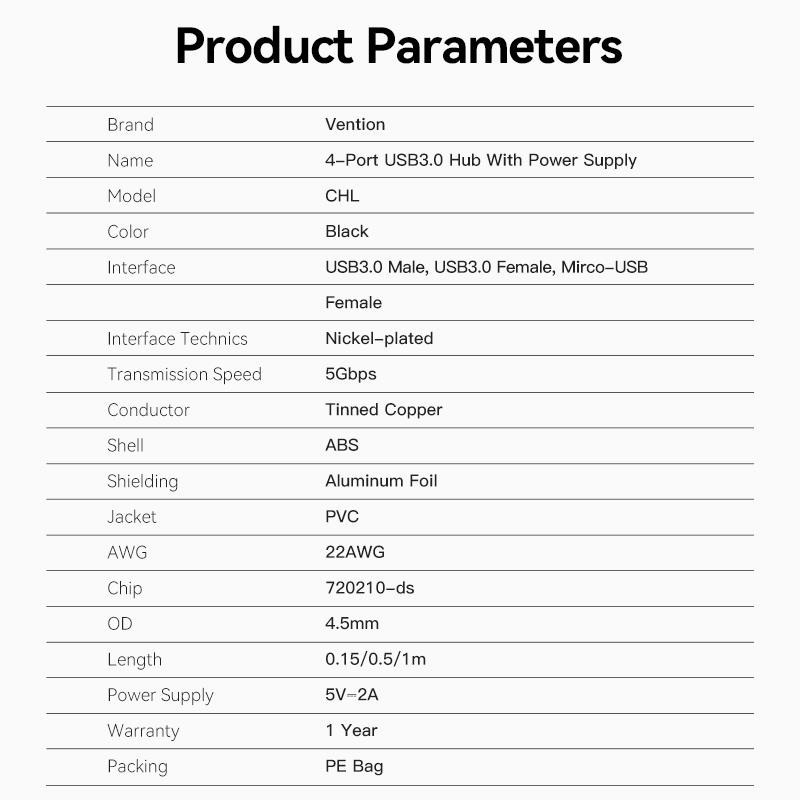 Product Parameters

| Brand | Vention |
|---|---|
| Name | 4-Port USB3.0 Hub With Power Supply |
| Model | CHL |
| Color | Black |
| Interface | USB3.0 Male, USB3.0 Female, Mirco-USB |
|  | Female |
| Interface Technics | Nickel-plated |
| Transmission Speed | 5Gbps |
| Conductor | Tinned Copper |
| Shell | ABS |
| Shielding | Aluminum Foil |
| Jacket | PVC |
| AWG | 22AWG |
| Chip | 720210-ds |
| OD | 4.5mm |
| Length | 0.15/0.5/1m |
| Power Supply | 5V⎓2A |
| Warranty | 1 Year |
| Packing | PE Bag |